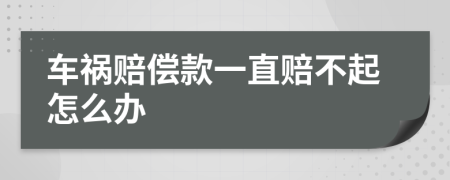 车祸赔偿款一直赔不起怎么办